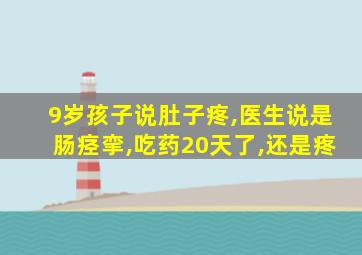 9岁孩子说肚子疼,医生说是肠痉挛,吃药20天了,还是疼